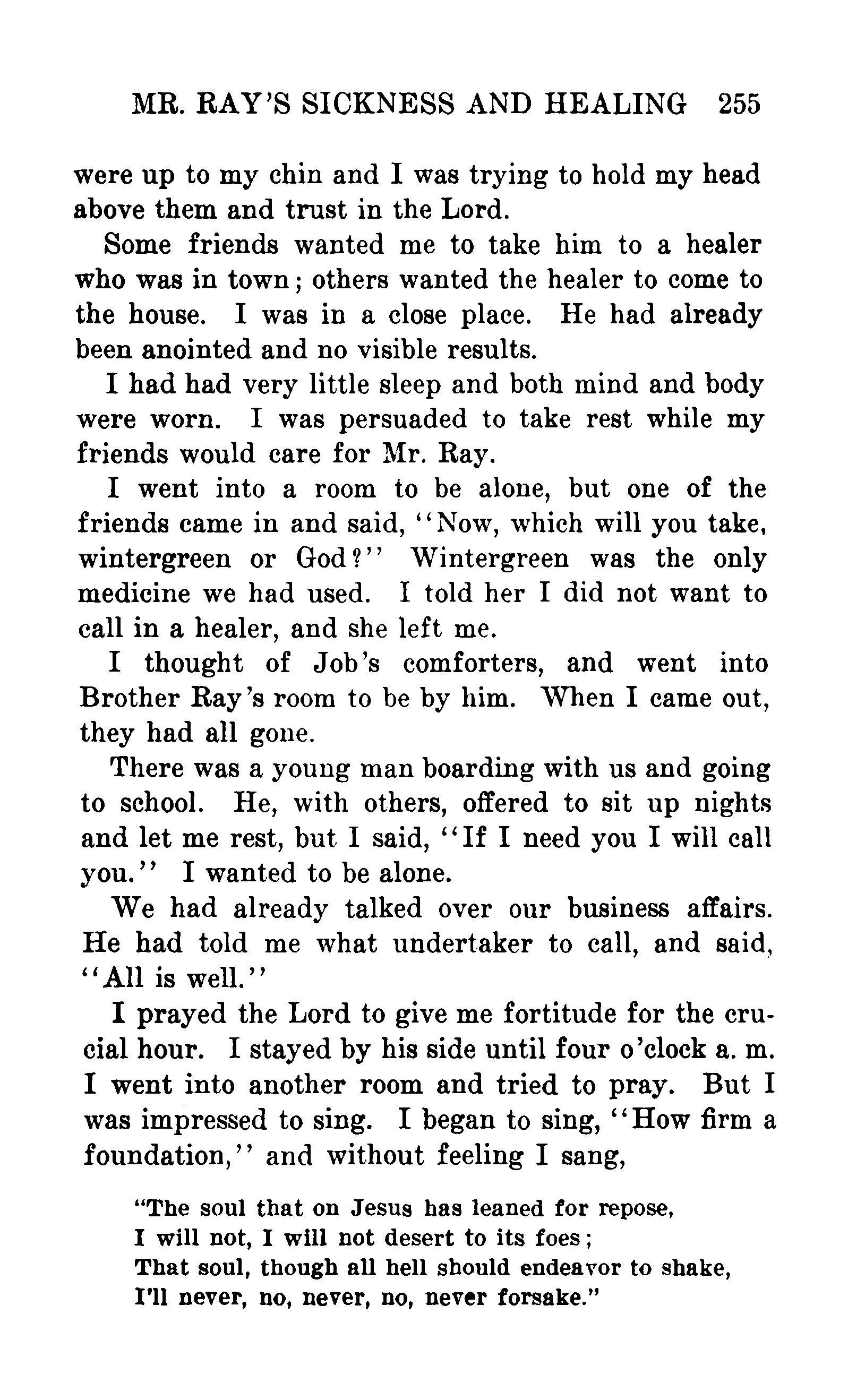 MR. RAY'S SICKNESS AND HEALING 255

were up to my chin and I was trying to hold my head above them and trust in the Lord.

Some friends wanted me to take him to a healer who was in town; others wanted the healer to come to the house. I was in a close place. He had already been anointed and no visible results.

I had had very little sleep and both mind and body were worn. I was persuaded to take rest while my friends would care for Mr. Ray.

I went into a room to be alone, but one of the friends came in and said, "Now, which will you take, wintergreen or God?" Wintergreen was the only medicine we had used. I told her I did not want to call in a healer, and she left me.

I thought of Job's comforters, and went into Brother Ray's room to be by him. When I came out, they had all gone.

There was a young man boarding with us and going to school. He, with others, offered to sit up nights and let me rest, but I said, "If I need you I will call you." I wanted to be alone.

We had already talked over our business affairs. He had told me what undertaker to call, and said, "All is well."

I prayed the Lord to give me fortitude for the crucial hour. I stayed by his side until four o'clock a. m. I went into another room and tried to pray. But I was impressed to sing. I began to sing, "How firm a foundation," and without feeling I sang,

"The soul that on Jesus has leaned for repose,
I will not, I will not desert to its foes;
That soul, though all hell should endeavor to shake,
I'll never, no, never, no, never forsake."